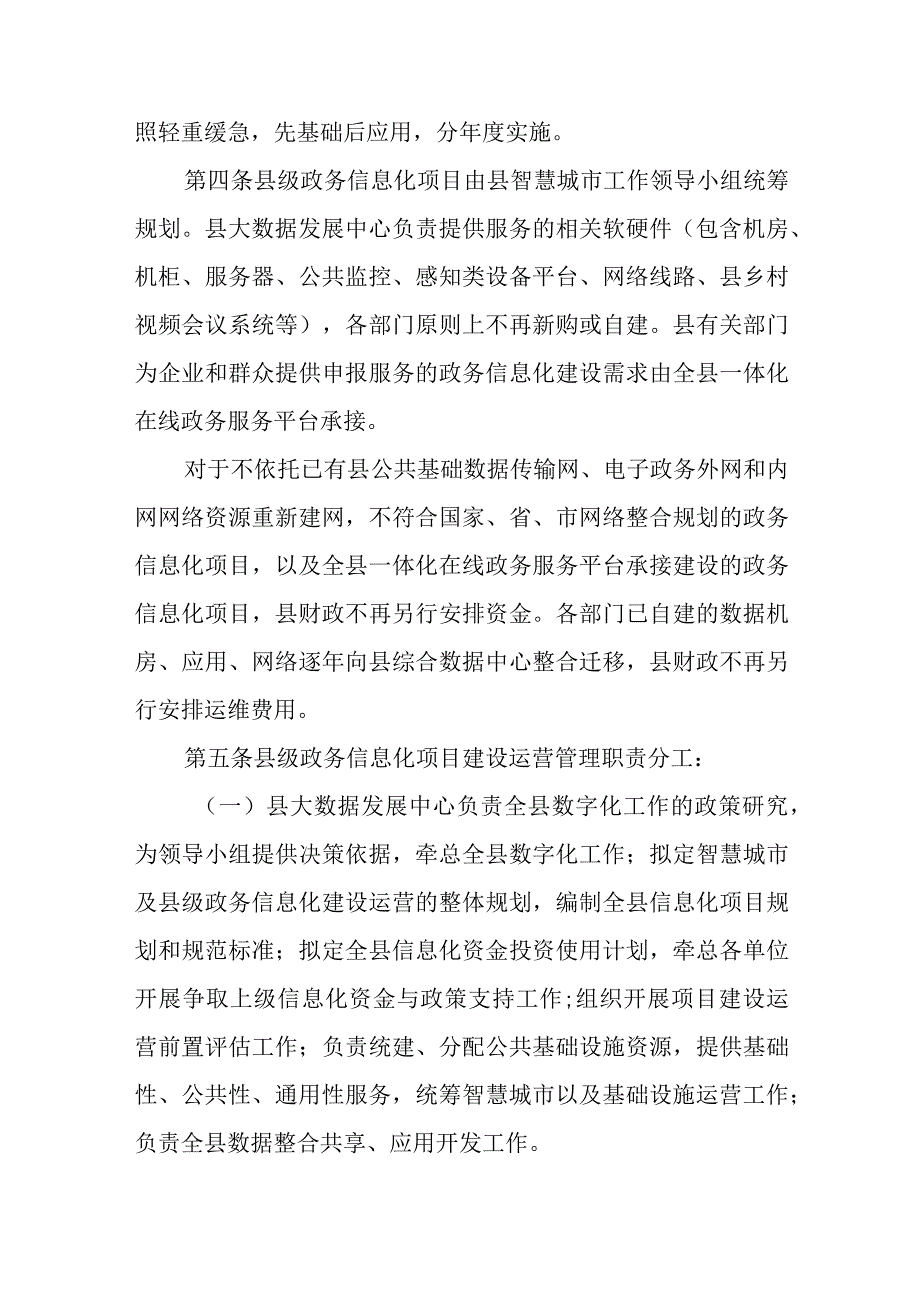 照轻重缓急，先基础后应用，分年度实施。

第四条县级政务信息化项目由县智慧城市工作领导小组统筹规划。县大数据发展中心负责提供服务的相关软硬件（包含机房、机柜、服务器、公共监控、感知类设备平台、网络线路、县乡村视频会议系统等），各部门原则上不再新购或自建。县有关部门为企业和群众提供申报服务的政务信息化建设需求由全县一体化在线政务服务平台承接。

对于不依托已有县公共基础数据传输网、电子政务外网和内网网络资源重新建网，不符合国家、省、市网络整合规划的政务信息化项目，以及全县一体化在线政务服务平台承接建设的政务信息化项目，县财政不再另行安排资金。各部门已自建的数据机房、应用、网络逐年向县综合数据中心整合迁移，县财政不再另行安排运维费用。

第五条县级政务信息化项目建设运营管理职责分工：

（一）县大数据发展中心负责全县数字化工作的政策研究，为领导小组提供决策依据，牵总全县数字化工作；拟定智慧城市及县级政务信息化建设运营的整体规划，编制全县信息化项目规划和规范标准；拟定全县信息化资金投资使用计划，牵总各单位开展争取上级信息化资金与政策支持工作;组织开展项目建设运营前置评估工作；负责统建、分配公共基础设施资源，提供基础性、公共性、通用性服务，统筹智慧城市以及基础设施运营工作；负责全县数据整合共享、应用开发工作。